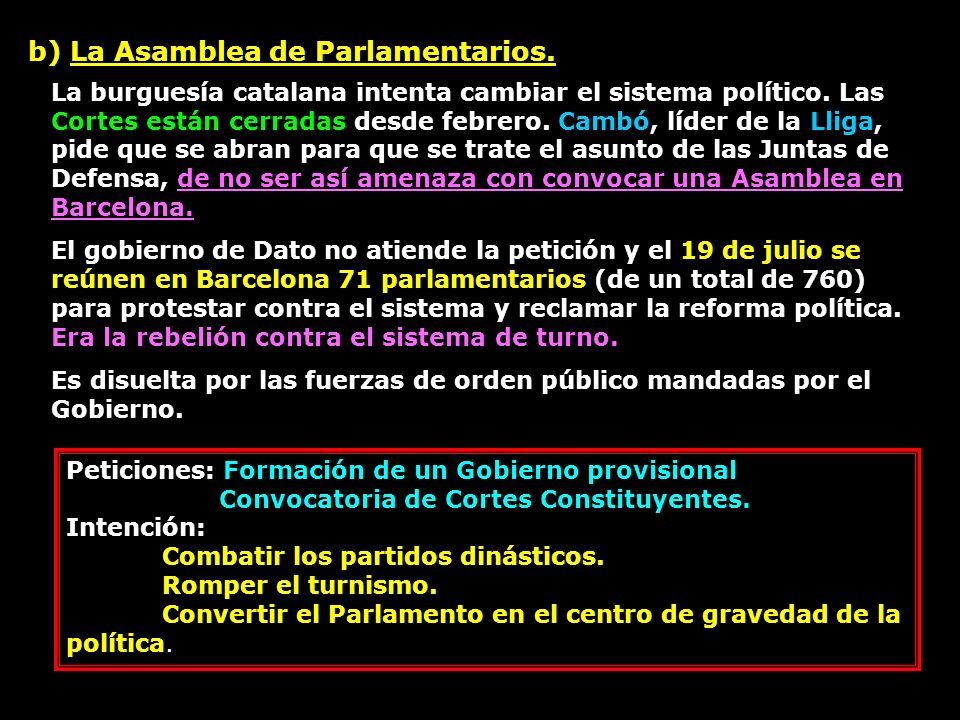 b) La Asamblea de Parlamentarios.

La burguesía catalana intenta cambiar el sistema político. Las Cortes están cerradas desde febrero. Cambó, líder de la Lliga, pide que se abran para que se trate el asunto de las Juntas de Defensa, de no ser así amenaza con convocar una Asamblea en Barcelona.

El gobierno de Dato no atiende la petición y el 19 de julio se reúnen en Barcelona 71 parlamentarios (de un total de 760) para protestar contra el sistema y reclamar la reforma política. Era la rebelión contra el sistema de turno.

Es disuelta por las fuerzas de orden público mandadas por el Gobierno.

Peticiones: Formación de un Gobierno provisional
Convocatoria de Cortes Constituyentes.
Intención:
Combatir los partidos dinásticos.
Romper el turnismo.
Convertir el Parlamento en el centro de gravedad de la política.